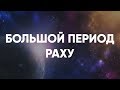 БОЛЬШОЙ ПЕРИОД РАХУ